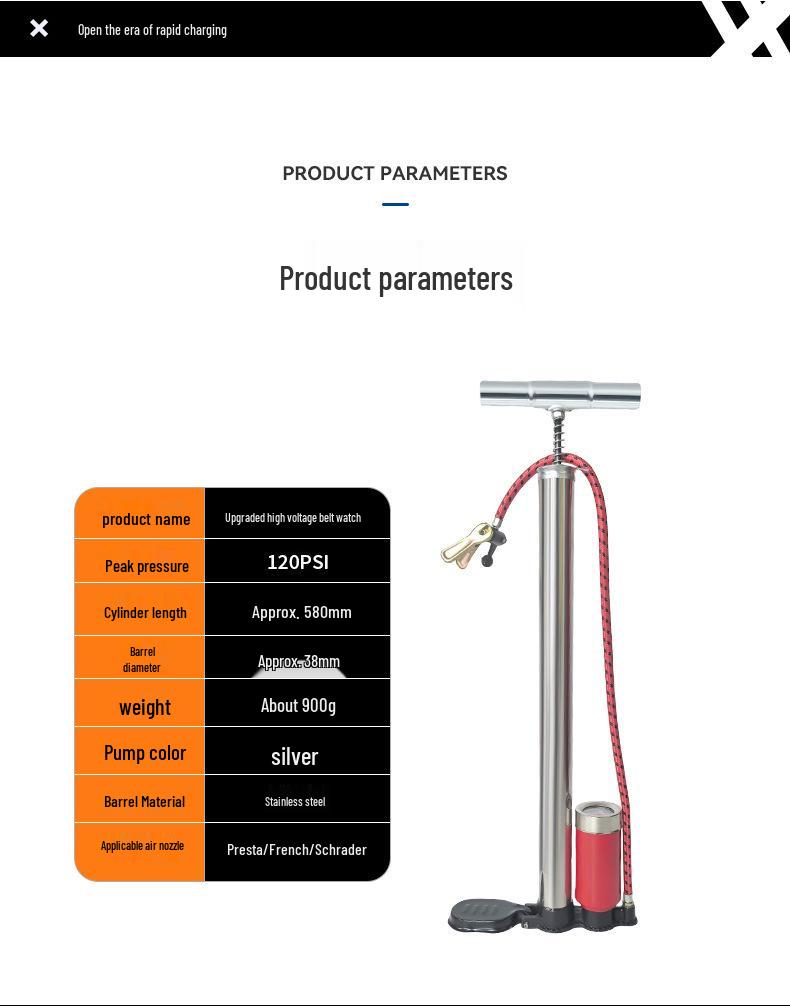 Open the era of rapid charging

PRODUCT PARAMETERS

Product parameters

| product name | Upgraded high voltage belt watch |
|---|---|
| Peak pressure | 120PSI |
| Cylinder length | Approx. 580mm |
| Barrel diameter | Approx. 38mm |
| weight | About 900g |
| Pump color | silver |
| Barrel Material | Stainless steel |
| Applicable air nozzle | Presta/French/Schrader |